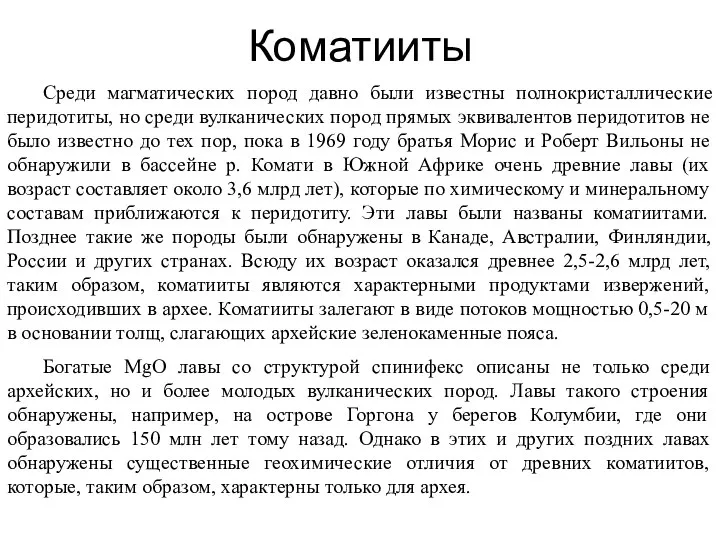 Коматииты

Среди магматических пород давно были известны полнокристаллические перидотиты, но среди вулканических пород прямых эквивалентов перидотитов не было известно до тех пор, пока в 1969 году братья Морис и Роберт Вильоны не обнаружили в бассейне р. Комати в Южной Африке очень древние лавы (их возраст составляет около 3,6 млрд лет), которые по химическому и минеральному составам приближаются к перидотиту. Эти лавы были названы коматиитами. Позднее такие же породы были обнаружены в Канаде, Австралии, Финляндии, России и других странах. Всюду их возраст оказался древнее 2,5-2,6 млрд лет, таким образом, коматииты являются характерными продуктами извержений, происходивших в архее. Коматииты залегают в виде потоков мощностью 0,5-20 м в основании толщ, слагающих архейские зеленокаменные пояса.

Богатые MgO лавы со структурой спинифекс описаны не только среди архейских, но и более молодых вулканических пород. Лавы такого строения обнаружены, например, на острове Горгона у берегов Колумбии, где они образовались 150 млн лет тому назад. Однако в этих и других поздних лавах обнаружены существенные геохимические отличия от древних коматиитов, которые, таким образом, характерны только для архея.